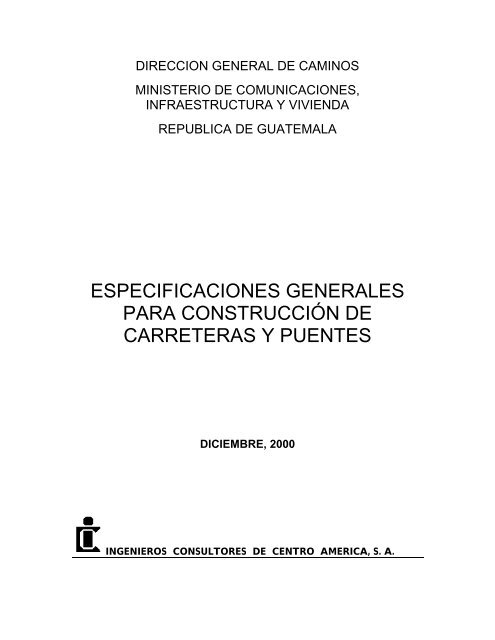 DIRECCION GENERAL DE CAMINOS

MINISTERIO DE COMUNICACIONES, INFRAESTRUCTURA Y VIVIENDA

REPUBLICA DE GUATEMALA

ESPECIFICACIONES GENERALES PARA CONSTRUCCIÓN DE CARRETERAS Y PUENTES

DICIEMBRE, 2000

INGENIEROS CONSULTORES DE CENTRO AMERICA, S. A.